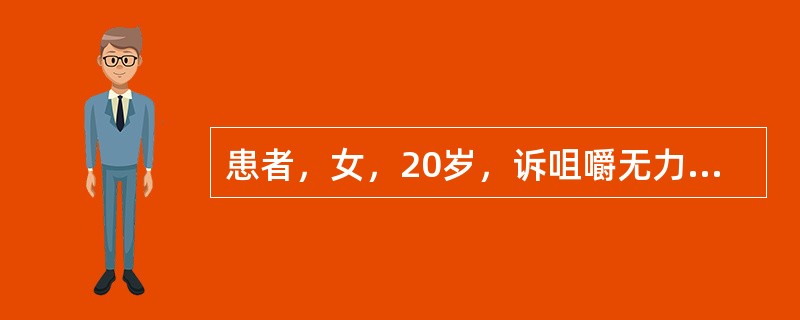 患者，女，20岁，诉咀嚼无力...